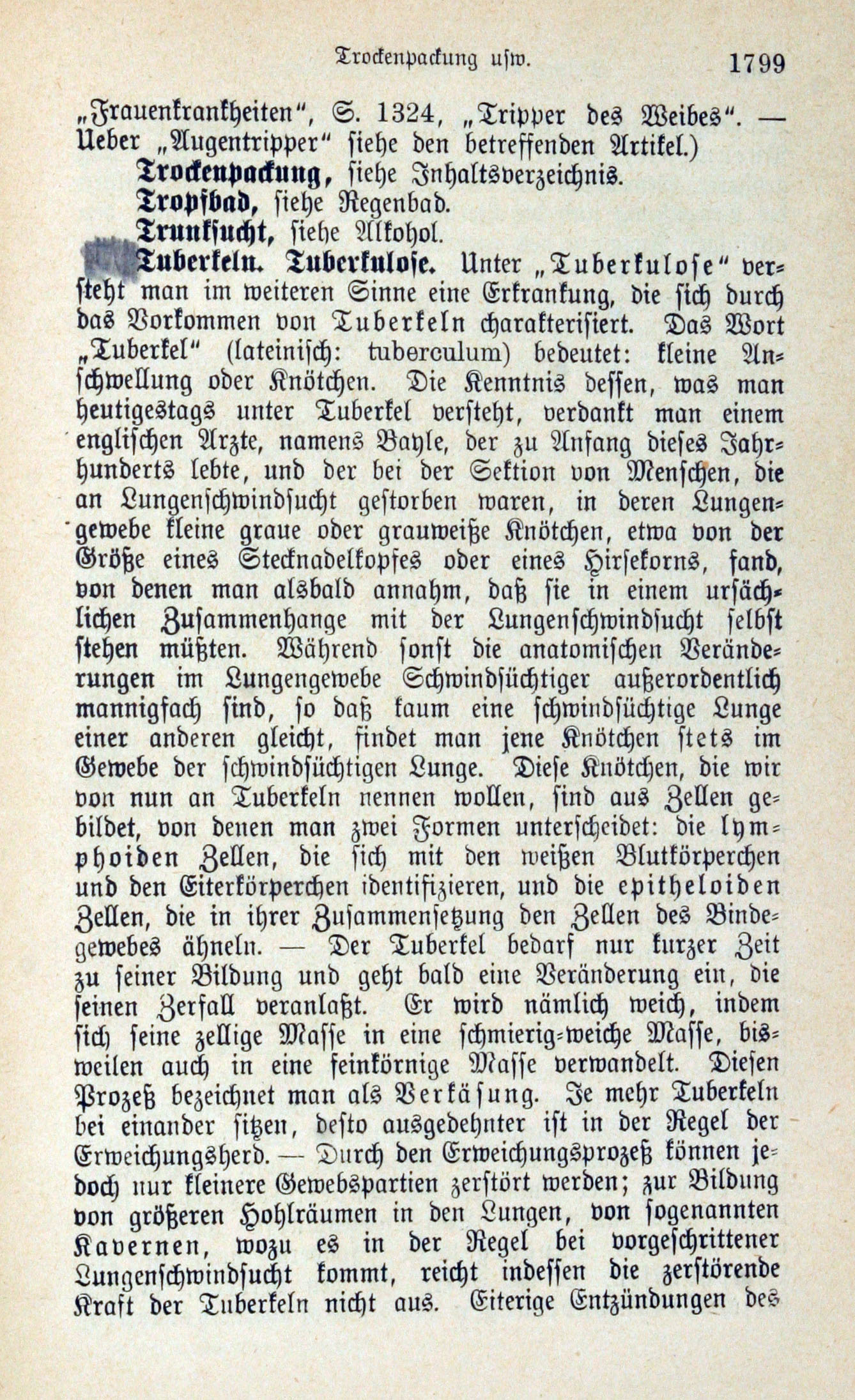 Trockenpackung usw. 1799

„Frauenkrankheiten“, S. 1324, „Tripper des Weibes“. — Ueber „Augentripper“ siehe den betreffenden Artikel.)

Trockenpackung, siehe Inhaltsverzeichnis.

Tropfbad, siehe Regenbad.

Trunksucht, siehe Alkohol.

Tuberkeln. Tuberkulose. Unter „Tuberkulose“ versteht man im weiteren Sinne eine Erkrankung, die sich durch das Vorkommen von Tuberkeln charakterisiert. Das Wort „Tuberkel“ (lateinisch: tuberculum) bedeutet: kleine Anschwellung oder Knötchen. Die Kenntnis dessen, was man heutigestags unter Tuberkel versteht, verdankt man einem englischen Arzte, namens Bayle, der zu Anfang dieses Jahrhunderts lebte, und der bei der Sektion von Menschen, die an Lungenschwindsucht gestorben waren, in deren Lungengewebe kleine graue oder grauweiße Knötchen, etwa von der Größe eines Stecknadelkopfes oder eines Hirsekorns, fand, von denen man alsbald annahm, daß sie in einem ursächlichen Zusammenhange mit der Lungenschwindsucht selbst stehen müßten. Während sonst die anatomischen Veränderungen im Lungengewebe Schwindsüchtiger außerordentlich mannigfach sind, so daß kaum eine schwindsüchtige Lunge einer anderen gleicht, findet man jene Knötchen stets im Gewebe der schwindsüchtigen Lunge. Diese Knötchen, die wir von nun an Tuberkeln nennen wollen, sind aus Zellen gebildet, von denen man zwei Formen unterscheidet: die lymphoiden Zellen, die sich mit den weißen Blutkörperchen und den Eiterkörperchen identifizieren, und die epitheloiden Zellen, die in ihrer Zusammensetzung den Zellen des Bindegewebes ähneln. — Der Tuberkel bedarf nur kurzer Zeit zu seiner Bildung und geht bald eine Veränderung ein, die seinen Zerfall veranlaßt. Er wird nämlich weich, indem sich seine zellige Masse in eine schmierig-weiche Masse, bisweilen auch in eine feinkörnige Masse verwandelt. Diesen Prozeß bezeichnet man als Verkäsung. Je mehr Tuberkeln bei einander sitzen, desto ausgedehnter ist in der Regel der Erweichungsherd. — Durch den Erweichungsprozeß können jedoch nur kleinere Gewebspartien zerstört werden; zur Bildung von größeren Hohlräumen in den Lungen, von sogenannten Kavernen, wozu es in der Regel bei vorgeschrittener Lungenschwindsucht kommt, reicht indessen die zerstörende Kraft der Tuberkeln nicht aus. Eiterige Entzündungen des